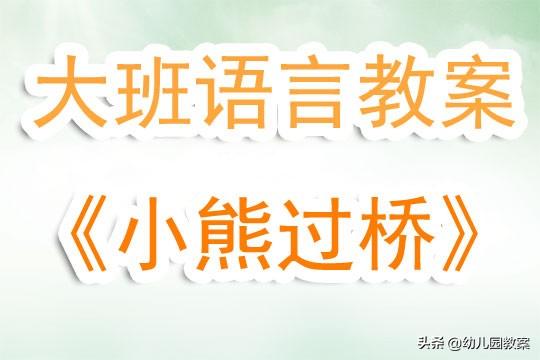 大班语言教案

《小熊过桥》

头条 @幼儿园教案